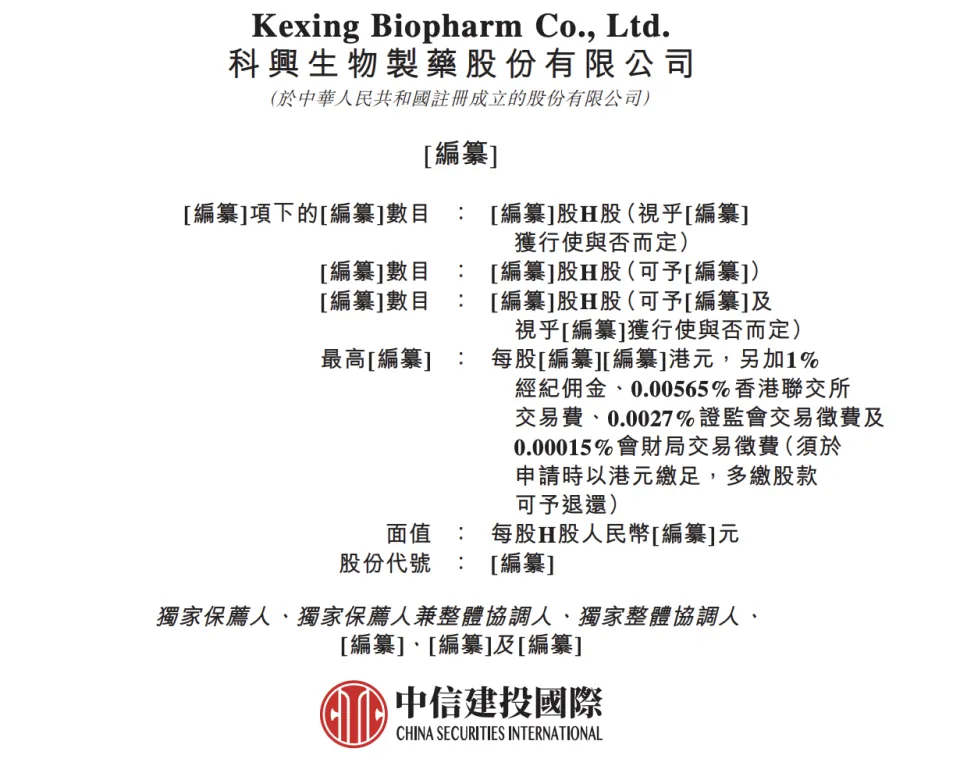 Kexing Biopharm Co., Ltd.
科興生物製藥股份有限公司
(於中華人民共和國註冊成立的股份有限公司)

[編纂]

[編纂]項下的[編纂]數目 : [編纂]股H股(視乎[編纂]獲行使與否而定)
[編纂]數目 : [編纂]股H股(可予[編纂])
[編纂]數目 : [編纂]股H股(可予[編纂]及視乎[編纂]獲行使與否而定)
最高[編纂] : 每股[編纂][編纂]港元,另加1%經紀佣金、0.00565%香港聯交所交易費、0.0027%證監會交易徵費及0.00015%會財局交易徵費(須於申請時以港元繳足,多繳股款可予退還)
面值 : 每股H股人民幣[編纂]元
股份代號 : [編纂]

獨家保薦人、獨家保薦人兼整體協調人、獨家整體協調人、
[編纂]、[編纂]及[編纂]

中信建投國際
CHINA SECURITIES INTERNATIONAL